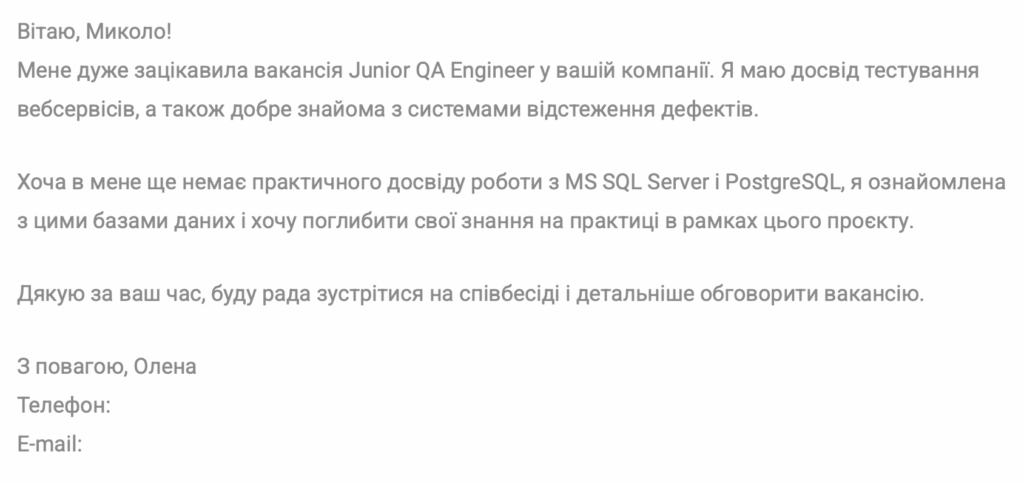 Вітаю, Миколо!
Мене дуже зацікавила вакансія Junior QA Engineer у вашій компанії. Я маю досвід тестування вебсервісів, а також добре знайома з системами відстеження дефектів.

Хоча в мене ще немає практичного досвіду роботи з MS SQL Server і PostgreSQL, я ознайомлена з цими базами даних і хочу поглибити свої знання на практиці в рамках цього проєкту.

Дякую за ваш час, буду рада зустрітися на співбесіді і детальніше обговорити вакансію.

З повагою, Олена
Телефон:
E-mail: